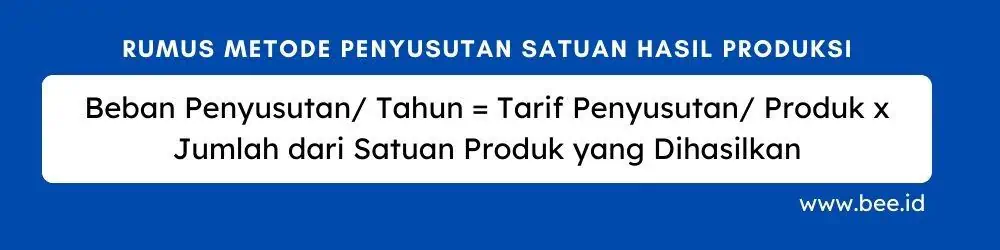 RUMUS METODE PENYUSUTAN SATUAN HASIL PRODUKSI

Beban Penyusutan/ Tahun = Tarif Penyusutan/ Produk x Jumlah dari Satuan Produk yang Dihasilkan

www.bee.id